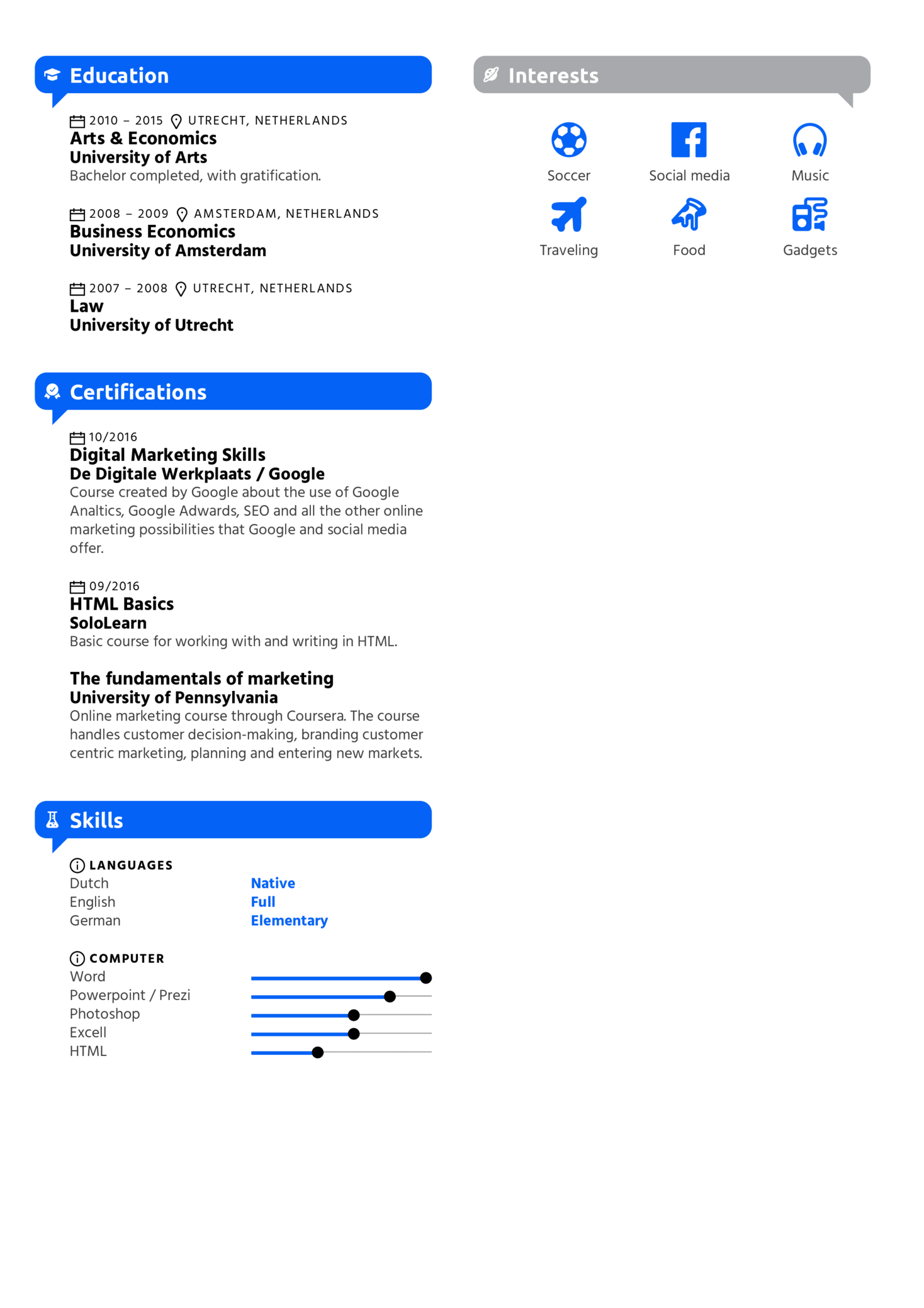 Education

2010 – 2015 UTRECHT, NETHERLANDS
Arts & Economics
University of Arts
Bachelor completed, with gratification.

2008 – 2009 AMSTERDAM, NETHERLANDS
Business Economics
University of Amsterdam

2007 – 2008 UTRECHT, NETHERLANDS
Law
University of Utrecht

Certifications

10/2016
Digital Marketing Skills
De Digitale Werkplaats / Google
Course created by Google about the use of Google Analtics, Google Adwards, SEO and all the other online marketing possibilities that Google and social media offer.

09/2016
HTML Basics
SoloLearn
Basic course for working with and writing in HTML.

The fundamentals of marketing
University of Pennsylvania
Online marketing course through Coursera. The course handles customer decision-making, branding customer centric marketing, planning and entering new markets.

Skills

LANGUAGES
Dutch Native
English Full
German Elementary

COMPUTER
Word
Powerpoint / Prezi
Photoshop
Excell
HTML

Interests

Soccer
Social media
Music
Traveling
Food
Gadgets